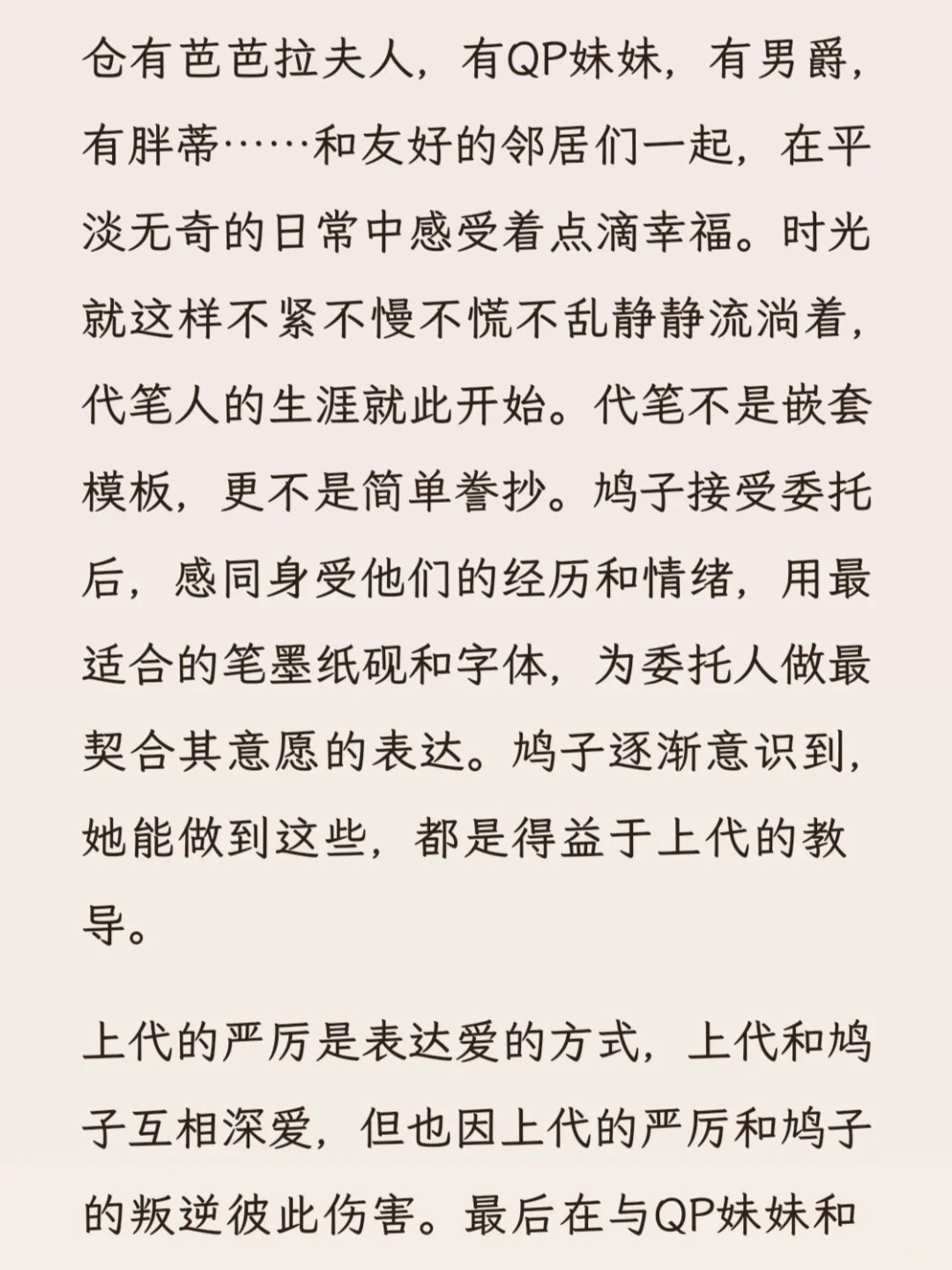 仓有芭芭拉夫人，有QP妹妹，有男爵，有胖蒂……和友好的邻居们一起，在平淡无奇的日常中感受着点滴幸福。时光就这样不紧不慢不慌不乱静静流淌着，代笔人的生涯就此开始。代笔不是嵌套模板，更不是简单誊抄。鸠子接受委托后，感同身受他们的经历和情绪，用最适合的笔墨纸砚和字体，为委托人做最契合其意愿的表达。鸠子逐渐意识到，她能做到这些，都是得益于上代的教导。

上代的严厉是表达爱的方式，上代和鸠子互相深爱，但也因上代的严厉和鸠子的叛逆彼此伤害。最后在与QP妹妹和